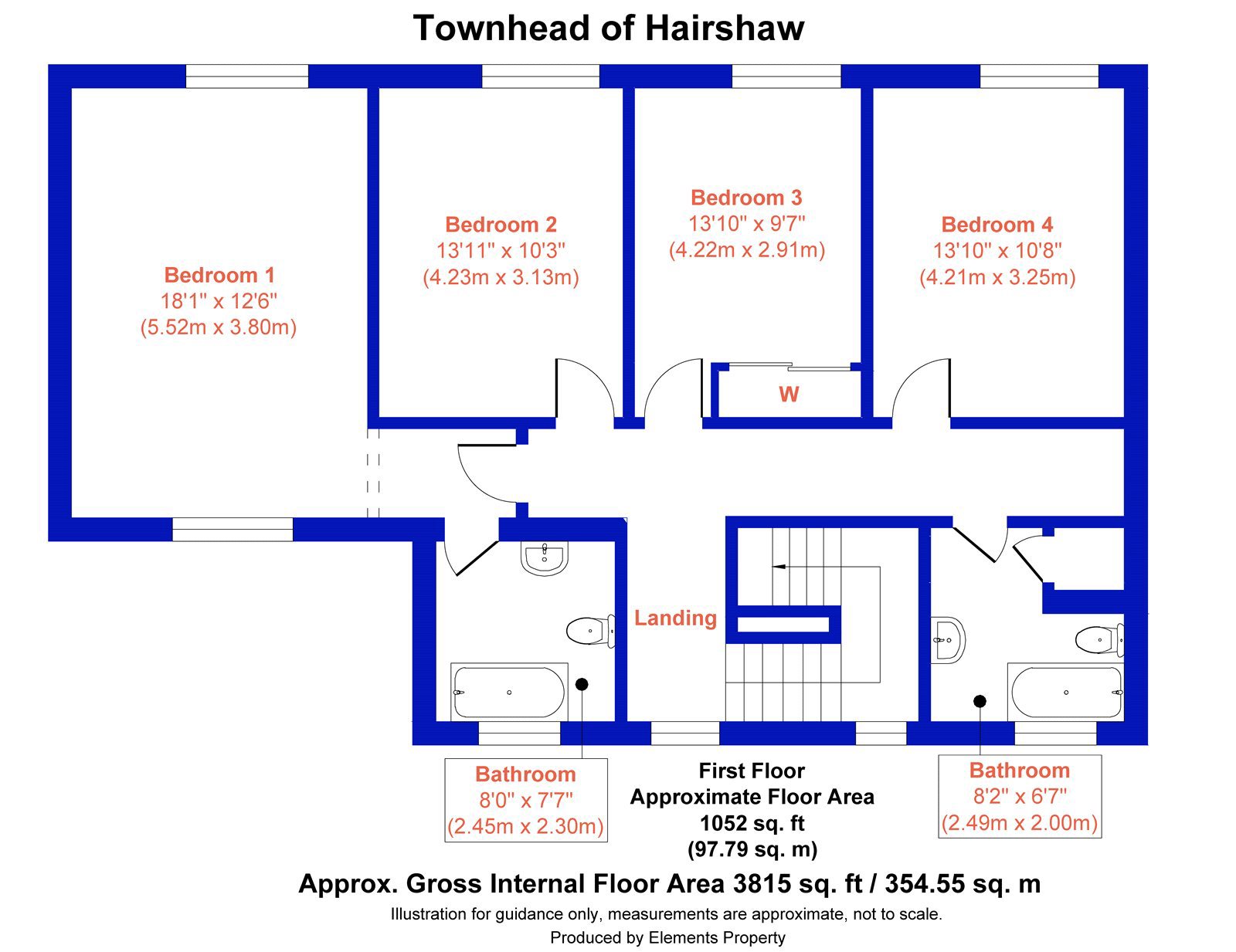 Townhead of Hairshaw

Bedroom 1
18'1" x 12'6"
(5.52m x 3.80m)

Bedroom 2
13'11" x 10'3"
(4.23m x 3.13m)

Bedroom 3
13'10" x 9'7"
(4.22m x 2.91m)

Bedroom 4
13'10" x 10'8"
(4.21m x 3.25m)

W

Landing

Bathroom
8'0" x 7'7"
(2.45m x 2.30m)

First Floor
Approximate Floor Area
1052 sq. ft
(97.79 sq. m)

Bathroom
8'2" x 6'7"
(2.49m x 2.00m)

Approx. Gross Internal Floor Area 3815 sq. ft / 354.55 sq. m
Illustration for guidance only, measurements are approximate, not to scale.
Produced by Elements Property